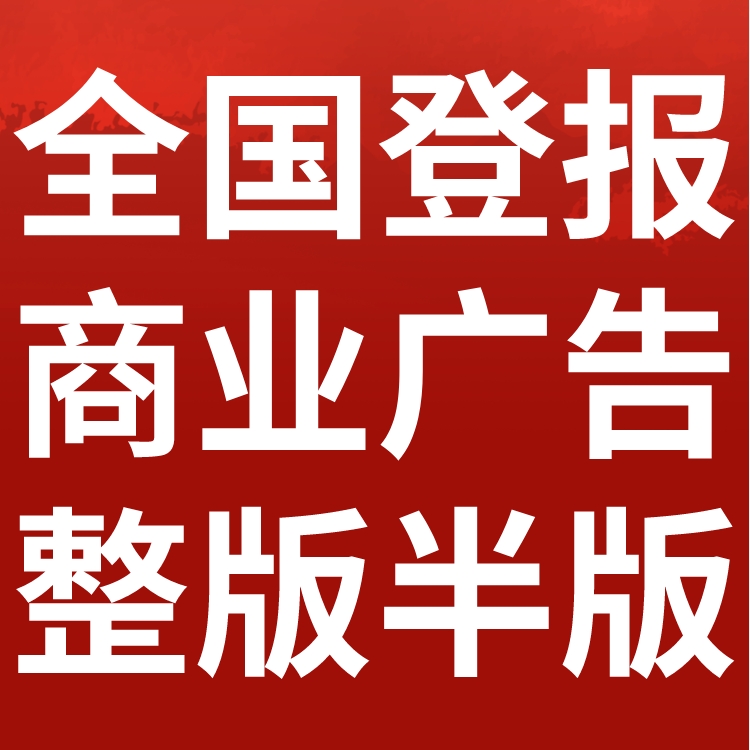 全国登报
商业广告
整版半版